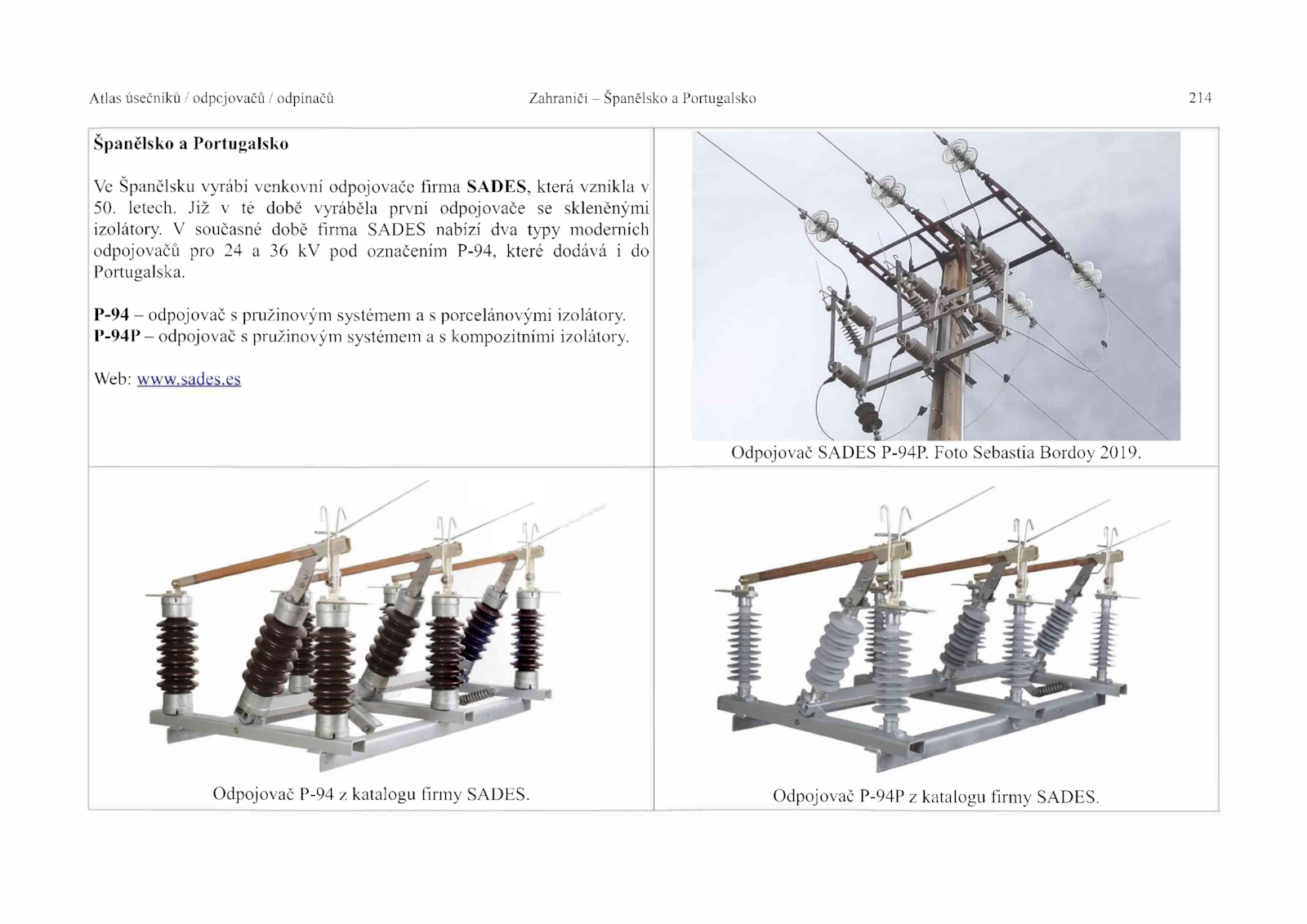 Atlas úsečníků / odpojovačů / odpínačů

Zahraničí – Španělsko a Portugalsko

214

Španělsko a Portugalsko

Ve Španělsku vyrábí venkovní odpojovače firma SADES, která vznikla v 50. letech. Již v té době vyráběla první odpojovače se skleněnými izolátory. V současné době firma SADES nabízí dva typy moderních odpojovačů pro 24 a 36 kV pod označením P-94, které dodává i do Portugalska.

P-94 – odpojovač s pružinovým systémem a s porcelánovými izolátory.
P-94P – odpojovač s pružinovým systémem a s kompozitními izolátory.

Web: www.sades.es

Odpojovač SADES P-94P. Foto Sebastia Bordoy 2019.

Odpojovač P-94 z katalogu firmy SADES.

Odpojovač P-94P z katalogu firmy SADES.